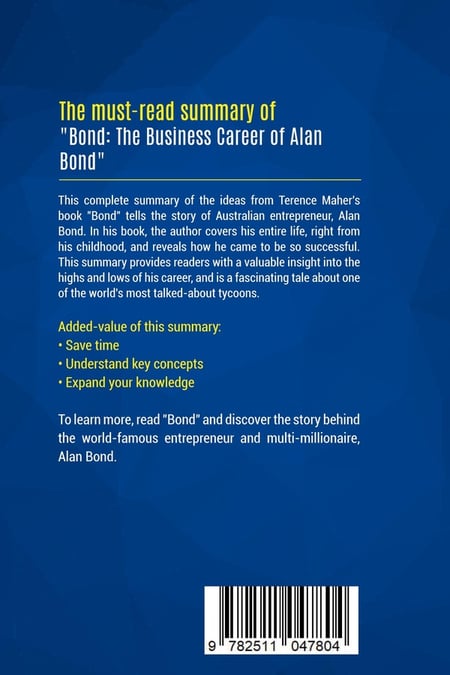 The must-read summary of
"Bond: The Business Career of Alan Bond"

This complete summary of the ideas from Terence Maher's book "Bond" tells the story of Australian entrepreneur, Alan Bond. In his book, the author covers his entire life, right from his childhood, and reveals how he came to be so successful. This summary provides readers with a valuable insight into the highs and lows of his career, and is a fascinating tale about one of the world's most talked-about tycoons.

Added-value of this summary:
• Save time
• Understand key concepts
• Expand your knowledge

To learn more, read "Bond" and discover the story behind the world-famous entrepreneur and multi-millionaire, Alan Bond.

9 782511 047804